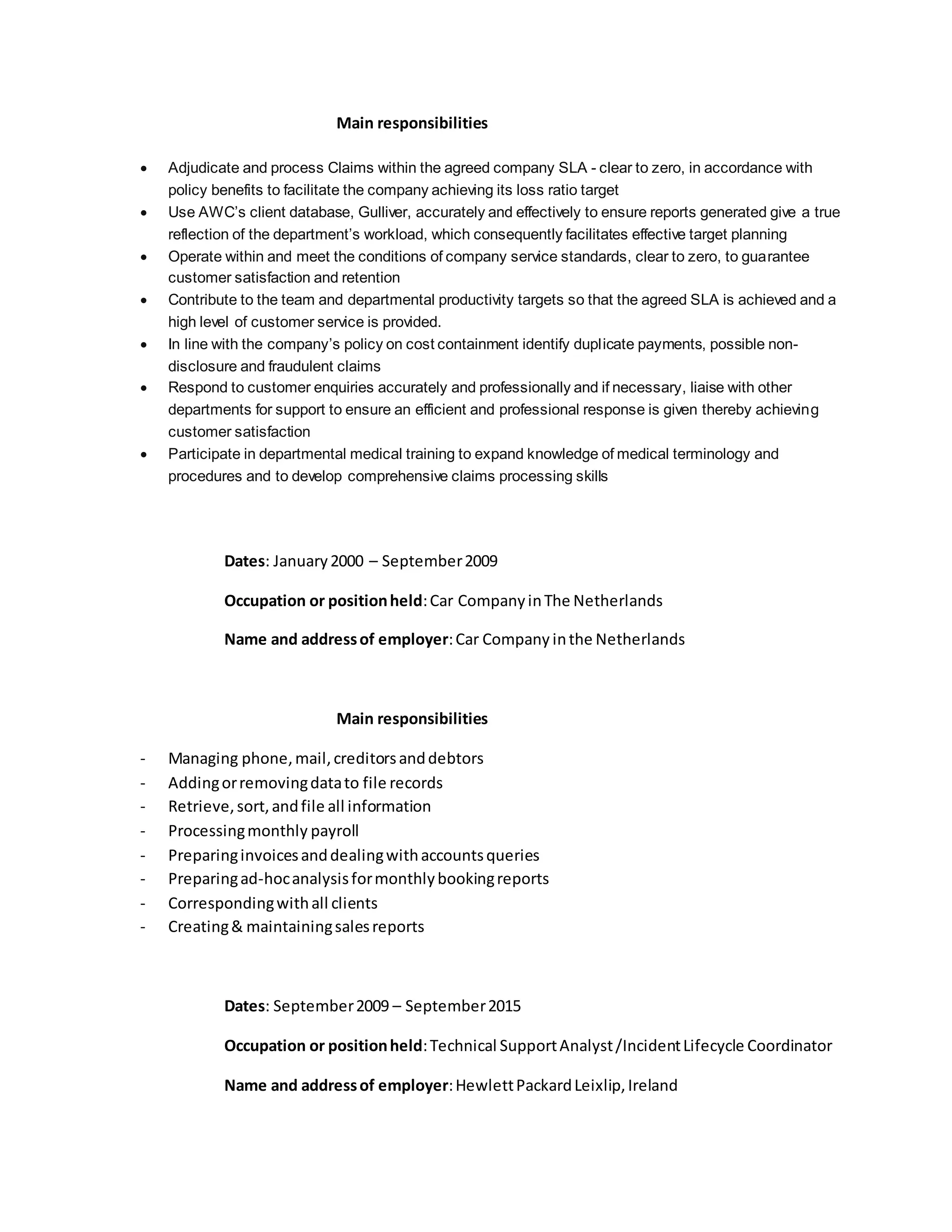 Main responsibilities

• Adjudicate and process Claims within the agreed company SLA - clear to zero, in accordance with policy benefits to facilitate the company achieving its loss ratio target
• Use AWC's client database, Gulliver, accurately and effectively to ensure reports generated give a true reflection of the department's workload, which consequently facilitates effective target planning
• Operate within and meet the conditions of company service standards, clear to zero, to guarantee customer satisfaction and retention
• Contribute to the team and departmental productivity targets so that the agreed SLA is achieved and a high level of customer service is provided.
• In line with the company's policy on cost containment identify duplicate payments, possible non-disclosure and fraudulent claims
• Respond to customer enquiries accurately and professionally and if necessary, liaise with other departments for support to ensure an efficient and professional response is given thereby achieving customer satisfaction
• Participate in departmental medical training to expand knowledge of medical terminology and procedures and to develop comprehensive claims processing skills

Dates: January 2000 – September 2009

Occupation or position held: Car Company in The Netherlands

Name and address of employer: Car Company in the Netherlands

Main responsibilities

- Managing phone, mail, creditors and debtors
- Adding or removing data to file records
- Retrieve, sort, and file all information
- Processing monthly payroll
- Preparing invoices and dealing with accounts queries
- Preparing ad-hoc analysis for monthly booking reports
- Corresponding with all clients
- Creating & maintaining sales reports

Dates: September 2009 – September 2015

Occupation or position held: Technical Support Analyst /Incident Lifecycle Coordinator

Name and address of employer: Hewlett Packard Leixlip, Ireland